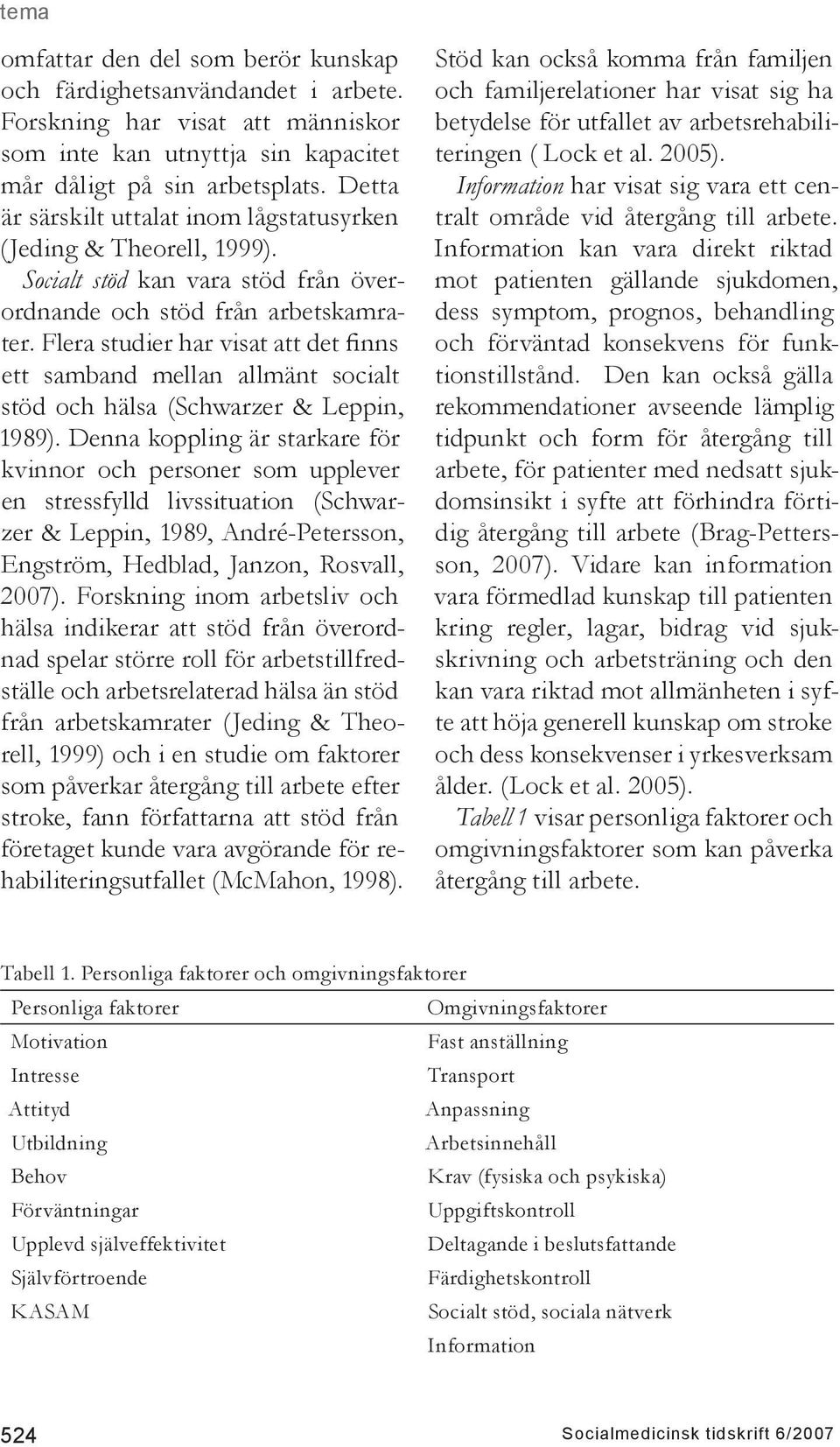 tema

omfattar den del som berör kunskap och färdighetsanvändandet i arbete. Forskning har visat att människor som inte kan utnyttja sin kapacitet mår dåligt på sin arbetsplats. Detta är särskilt uttalat inom lågstatusyrken (Jeding & Theorell, 1999). Socialt stöd kan vara stöd från överordnande och stöd från arbetskamrater. Flera studier har visat att det finns ett samband mellan allmänt socialt stöd och hälsa (Schwarzer & Leppin, 1989). Denna koppling är starkare för kvinnor och personer som upplever en stressfylld livssituation (Schwarzer & Leppin, 1989, André-Petersson, Engström, Hedblad, Janzon, Rosvall, 2007). Forskning inom arbetsliv och hälsa indikerar att stöd från överordnad spelar större roll för arbetstillfredställe och arbetsrelaterad hälsa än stöd från arbetskamrater (Jeding & Theorell, 1999) och i en studie om faktorer som påverkar återgång till arbete efter stroke, fann författarna att stöd från företaget kunde vara avgörande för rehabiliteringsutfallet (McMahon, 1998).

Stöd kan också komma från familjen och familjerelationer har visat sig ha betydelse för utfallet av arbetsrehabiliteringen ( Lock et al. 2005). Information har visat sig vara ett centralt område vid återgång till arbete. Information kan vara direkt riktad mot patienten gällande sjukdomen, dess symptom, prognos, behandling och förväntad konsekvens för funktionstillstånd. Den kan också gälla rekommendationer avseende lämplig tidpunkt och form för återgång till arbete, för patienter med nedsatt sjukdomsinsikt i syfte att förhindra förtidig återgång till arbete (Brag-Pettersson, 2007). Vidare kan information vara förmedlad kunskap till patienten kring regler, lagar, bidrag vid sjukskrivning och arbetsträning och den kan vara riktad mot allmänheten i syfte att höja generell kunskap om stroke och dess konsekvenser i yrkesverksam ålder. (Lock et al. 2005). Tabell 1 visar personliga faktorer och omgivningsfaktorer som kan påverka återgång till arbete.

Tabell 1. Personliga faktorer och omgivningsfaktorer

| Personliga faktorer | Omgivningsfaktorer |
|---|---|
| Motivation | Fast anställning |
| Intresse | Transport |
| Attityd | Anpassning |
| Utbildning | Arbetsinnehåll |
| Behov | Krav (fysiska och psykiska) |
| Förväntningar | Uppgiftskontroll |
| Upplevd själveffektivitet | Deltagande i beslutsfattande |
| Självförtroende | Färdighetskontroll |
| KASAM | Socialt stöd, sociala nätverk |
| | Information |

524 Socialmedicinsk tidskrift 6/2007